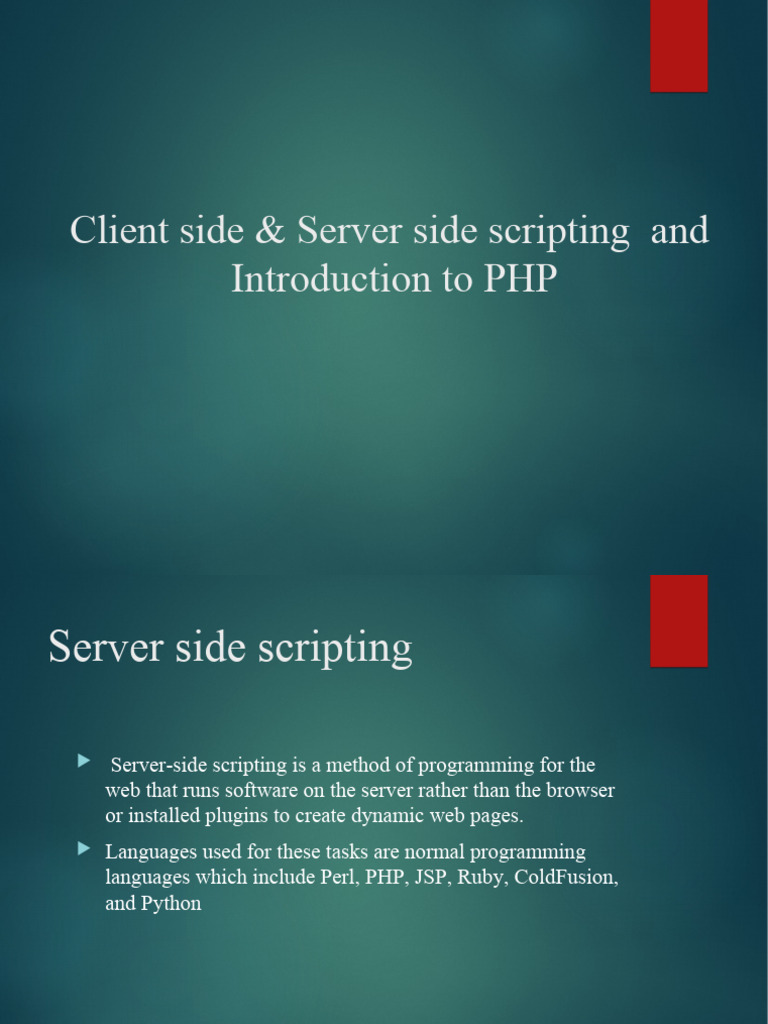 Client side & Server side scripting and Introduction to PHP

Server side scripting

▶ Server-side scripting is a method of programming for the web that runs software on the server rather than the browser or installed plugins to create dynamic web pages.

▶ Languages used for these tasks are normal programming languages which include Perl, PHP, JSP, Ruby, ColdFusion, and Python